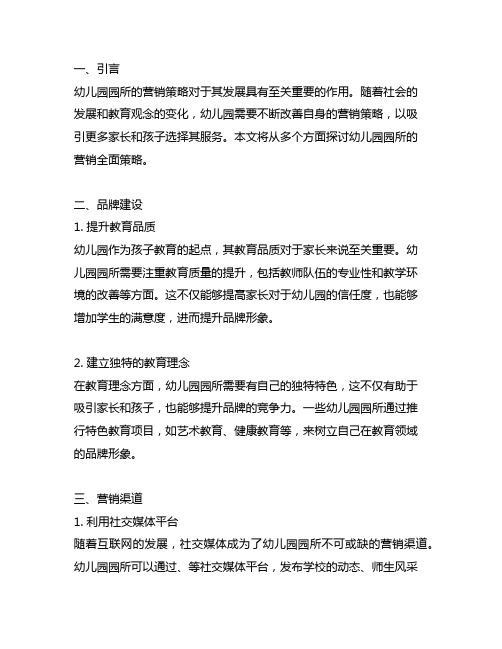 一、引言

幼儿园园所的营销策略对于其发展具有至关重要的作用。随着社会的发展和教育观念的变化，幼儿园需要不断改善自身的营销策略，以吸引更多家长和孩子选择其服务。本文将从多个方面探讨幼儿园园所的营销全面策略。

二、品牌建设

1. 提升教育品质

幼儿园作为孩子教育的起点，其教育品质对于家长来说至关重要。幼儿园园所需要注重教育质量的提升，包括教师队伍的专业性和教学环境的改善等方面。这不仅能够提高家长对于幼儿园的信任度，也能够增加学生的满意度，进而提升品牌形象。

2. 建立独特的教育理念

在教育理念方面，幼儿园园所需要有自己的独特特色，这不仅有助于吸引家长和孩子，也能够提升品牌的竞争力。一些幼儿园园所通过推行特色教育项目，如艺术教育、健康教育等，来树立自己在教育领域的品牌形象。

三、营销渠道

1. 利用社交媒体平台

随着互联网的发展，社交媒体成为了幼儿园园所不可或缺的营销渠道。幼儿园园所可以通过、等社交媒体平台，发布学校的动态、师生风采